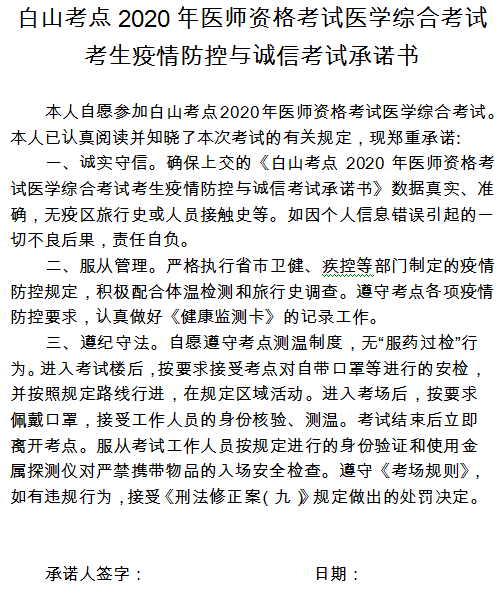 白山考点 2020 年医师资格考试医学综合考试
考生疫情防控与诚信考试承诺书

本人自愿参加白山考点2020年医师资格考试医学综合考试。本人已认真阅读并知晓了本次考试的有关规定，现郑重承诺:

一、诚实守信。确保上交的《白山考点 2020 年医师资格考试医学综合考试考生疫情防控与诚信考试承诺书》数据真实、准确，无疫区旅行史或人员接触史等。如因个人信息错误引起的一切不良后果，责任自负。

二、服从管理。严格执行省市卫健、疾控等部门制定的疫情防控规定，积极配合体温检测和旅行史调查。遵守考点各项疫情防控要求，认真做好《健康监测卡》的记录工作。

三、遵纪守法。自愿遵守考点测温制度，无“服药过检”行为。进入考试楼后，按要求接受考点对自带口罩等进行的安检，并按照规定路线行进，在规定区域活动。进入考场后，按要求佩戴口罩，接受工作人员的身份核验、测温。考试结束后立即离开考点。服从考试工作人员按规定进行的身份验证和使用金属探测仪对严禁携带物品的入场安全检查。遵守《考场规则》，如有违规行为，接受《刑法修正案（九）》规定做出的处罚决定。

承诺人签字：　　　　　　　　　日期：